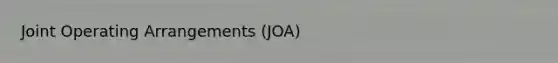 Joint Operating Arrangements (JOA)